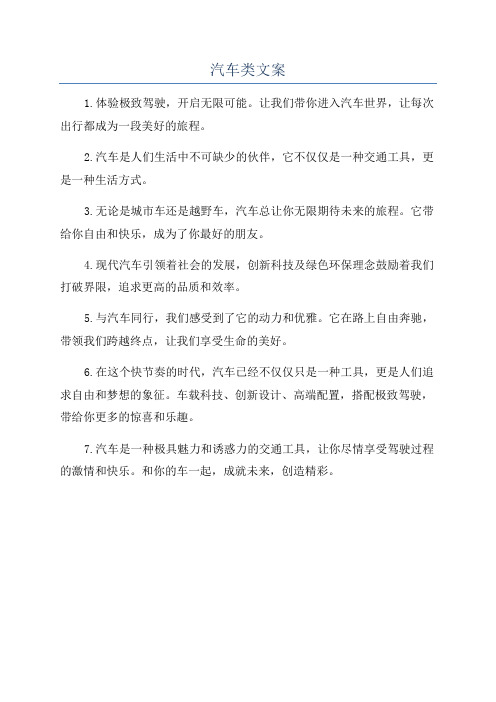 汽车类文案

1.体验极致驾驶，开启无限可能。让我们带你进入汽车世界，让每次出行都成为一段美好的旅程。

2.汽车是人们生活中不可缺少的伙伴，它不仅仅是一种交通工具，更是一种生活方式。

3.无论是城市车还是越野车，汽车总让你无限期待未来的旅程。它带给你自由和快乐，成为了你最好的朋友。

4.现代汽车引领着社会的发展，创新科技及绿色环保理念鼓励着我们打破界限，追求更高的品质和效率。

5.与汽车同行，我们感受到了它的动力和优雅。它在路上自由奔驰，带领我们跨越终点，让我们享受生命的美好。

6.在这个快节奏的时代，汽车已经不仅仅只是一种工具，更是人们追求自由和梦想的象征。车载科技、创新设计、高端配置，搭配极致驾驶，带给你更多的惊喜和乐趣。

7.汽车是一种极具魅力和诱惑力的交通工具，让你尽情享受驾驶过程的激情和快乐。和你的车一起，成就未来，创造精彩。